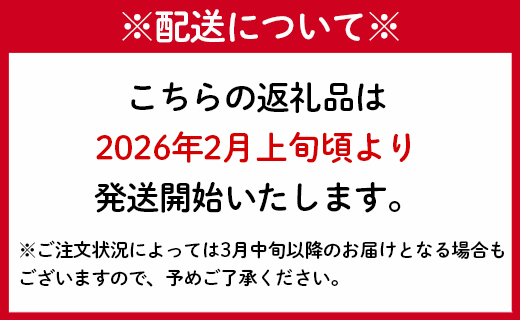 ※配送について※

こちらの返礼品は
2026年2月上旬頃より
発送開始いたします。

※ご注文状況によっては3月中旬以降のお届けとなる場合もございますので、予めご了承ください。